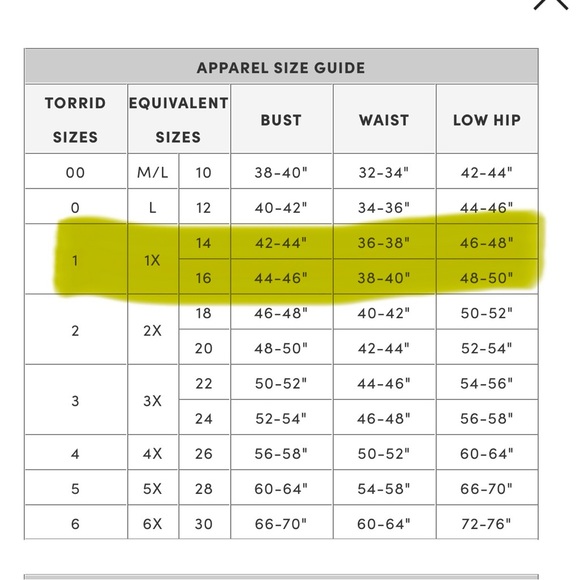 APPAREL SIZE GUIDE

| TORRID SIZES | EQUIVALENT SIZES | | BUST | WAIST | LOW HIP |
|---|---|---|---|---|---|
| 00 | M/L | 10 | 38-40" | 32-34" | 42-44" |
| 0 | L | 12 | 40-42" | 34-36" | 44-46" |
| 1 | 1X | 14 | 42-44" | 36-38" | 46-48" |
| | | 16 | 44-46" | 38-40" | 48-50" |
| 2 | 2X | 18 | 46-48" | 40-42" | 50-52" |
| | | 20 | 48-50" | 42-44" | 52-54" |
| 3 | 3X | 22 | 50-52" | 44-46" | 54-56" |
| | | 24 | 52-54" | 46-48" | 56-58" |
| 4 | 4X | 26 | 56-58" | 50-52" | 60-64" |
| 5 | 5X | 28 | 60-64" | 54-58" | 66-70" |
| 6 | 6X | 30 | 66-70" | 60-64" | 72-76" |